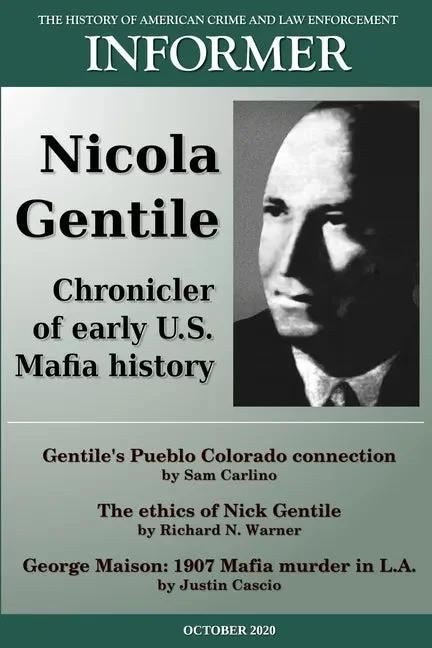 THE HISTORY OF AMERICAN CRIME AND LAW ENFORCEMENT

INFORMER

Nicola Gentile

Chronicler of early U.S. Mafia history

Gentile's Pueblo Colorado connection
by Sam Carlino

The ethics of Nick Gentile
by Richard N. Warner

George Maison: 1907 Mafia murder in L.A.
by Justin Cascio

OCTOBER 2020